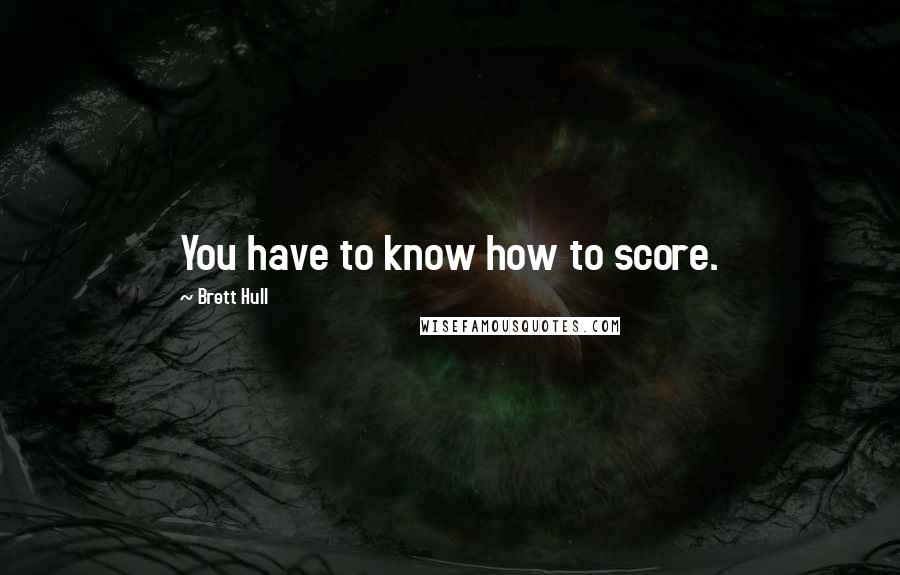 You have to know how to score.

~ Brett Hull

WISEFAMOUSQUOTES.COM